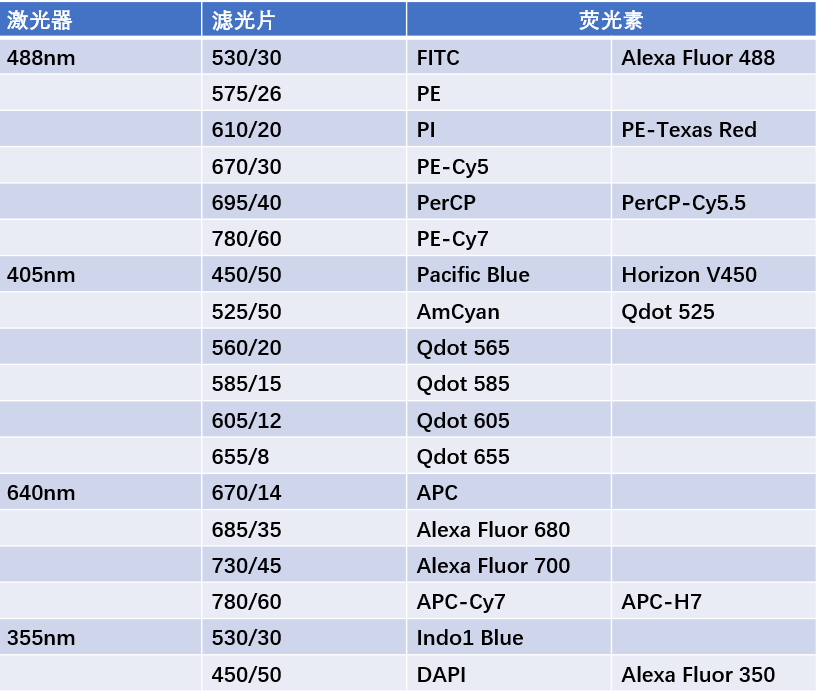 | 激光器 | 滤光片 | 荧光素 | |
|---|---|---|---|
| 488nm | 530/30 | FITC | Alexa Fluor 488 |
| | 575/26 | PE | |
| | 610/20 | PI | PE-Texas Red |
| | 670/30 | PE-Cy5 | |
| | 695/40 | PerCP | PerCP-Cy5.5 |
| | 780/60 | PE-Cy7 | |
| 405nm | 450/50 | Pacific Blue | Horizon V450 |
| | 525/50 | AmCyan | Qdot 525 |
| | 560/20 | Qdot 565 | |
| | 585/15 | Qdot 585 | |
| | 605/12 | Qdot 605 | |
| | 655/8 | Qdot 655 | |
| 640nm | 670/14 | APC | |
| | 685/35 | Alexa Fluor 680 | |
| | 730/45 | Alexa Fluor 700 | |
| | 780/60 | APC-Cy7 | APC-H7 |
| 355nm | 530/30 | Indo1 Blue | |
| | 450/50 | DAPI | Alexa Fluor 350 |